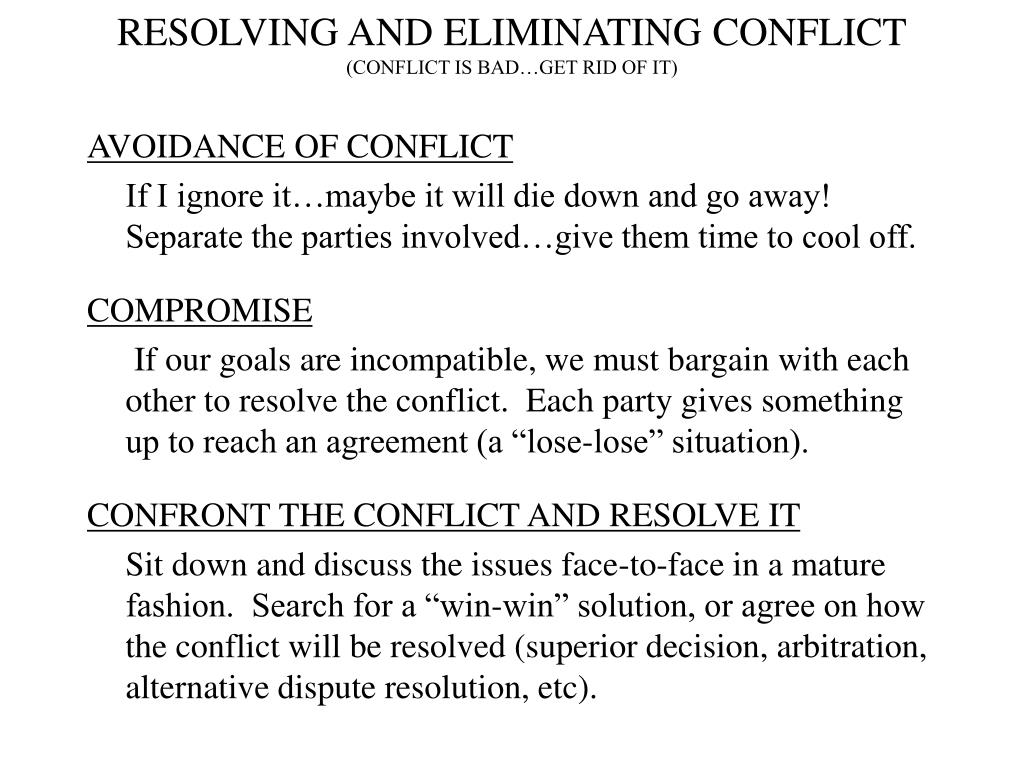 RESOLVING AND ELIMINATING CONFLICT
(CONFLICT IS BAD…GET RID OF IT)

AVOIDANCE OF CONFLICT

If I ignore it…maybe it will die down and go away! Separate the parties involved…give them time to cool off.

COMPROMISE

If our goals are incompatible, we must bargain with each other to resolve the conflict. Each party gives something up to reach an agreement (a “lose-lose” situation).

CONFRONT THE CONFLICT AND RESOLVE IT

Sit down and discuss the issues face-to-face in a mature fashion. Search for a “win-win” solution, or agree on how the conflict will be resolved (superior decision, arbitration, alternative dispute resolution, etc).